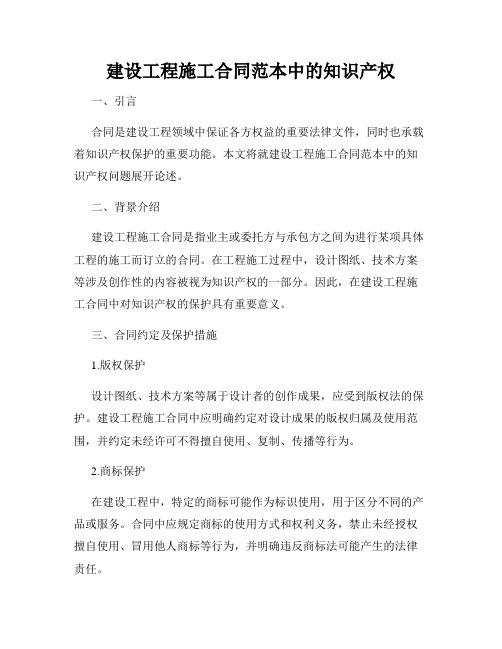 建设工程施工合同范本中的知识产权

一、引言

合同是建设工程领域中保证各方权益的重要法律文件，同时也承载着知识产权保护的重要功能。本文将就建设工程施工合同范本中的知识产权问题展开论述。

二、背景介绍

建设工程施工合同是指业主或委托方与承包方之间为进行某项具体工程的施工而订立的合同。在工程施工过程中，设计图纸、技术方案等涉及创作性的内容被视为知识产权的一部分。因此，在建设工程施工合同中对知识产权的保护具有重要意义。

三、合同约定及保护措施

1.版权保护

设计图纸、技术方案等属于设计者的创作成果，应受到版权法的保护。建设工程施工合同中应明确约定对设计成果的版权归属及使用范围，并约定未经许可不得擅自使用、复制、传播等行为。

2.商标保护

在建设工程中，特定的商标可能作为标识使用，用于区分不同的产品或服务。合同中应规定商标的使用方式和权利义务，禁止未经授权擅自使用、冒用他人商标等行为，并明确违反商标法可能产生的法律责任。